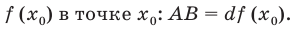 $f(x_0)$ в точке $x_0$: $AB = df(x_0)$.